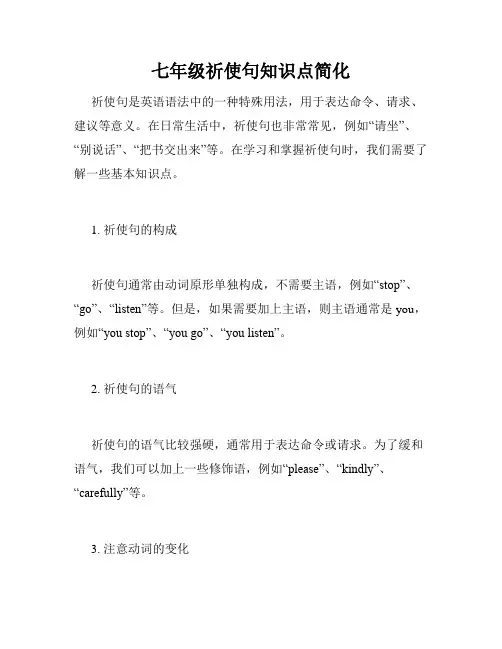 七年级祈使句知识点简化

祈使句是英语语法中的一种特殊用法，用于表达命令、请求、建议等意义。在日常生活中，祈使句也非常常见，例如“请坐”、“别说话”、“把书交出来”等。在学习和掌握祈使句时，我们需要了解一些基本知识点。

1. 祈使句的构成

祈使句通常由动词原形单独构成，不需要主语，例如“stop”、“go”、“listen”等。但是，如果需要加上主语，则主语通常是 you，例如“you stop”、“you go”、“you listen”。

2. 祈使句的语气

祈使句的语气比较强硬，通常用于表达命令或请求。为了缓和语气，我们可以加上一些修饰语，例如“please”、“kindly”、“carefully”等。

3. 注意动词的变化